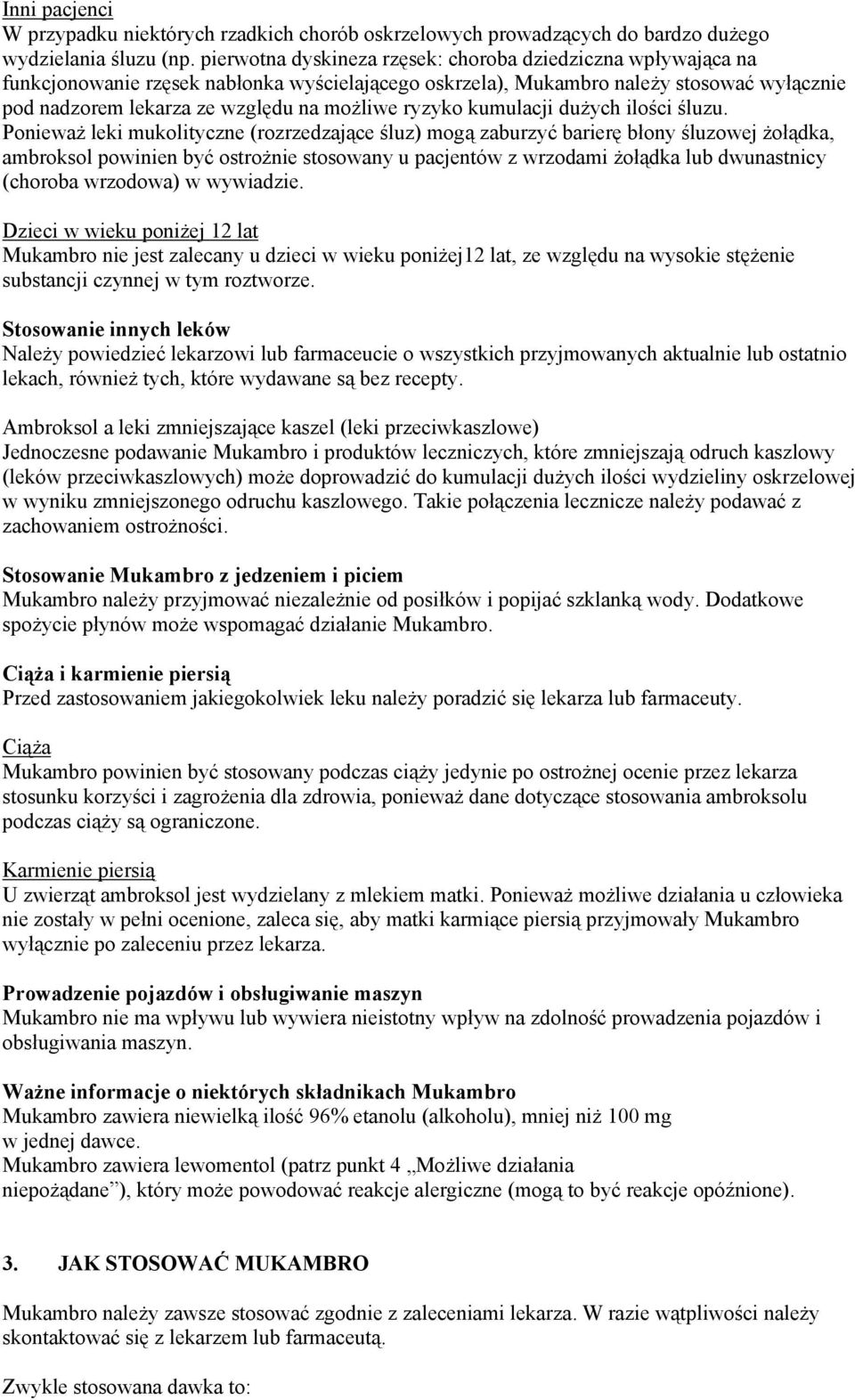 Inni pacjenci
W przypadku niektórych rzadkich chorób oskrzelowych prowadzących do bardzo dużego wydzielania śluzu (np. pierwotna dyskineza rzęsek: choroba dziedziczna wpływająca na funkcjonowanie rzęsek nabłonka wyścielającego oskrzela), Mukambro należy stosować wyłącznie pod nadzorem lekarza ze względu na możliwe ryzyko kumulacji dużych ilości śluzu.
Ponieważ leki mukolityczne (rozrzedzające śluz) mogą zaburzyć barierę błony śluzowej żołądka, ambroksol powinien być ostrożnie stosowany u pacjentów z wrzodami żołądka lub dwunastnicy (choroba wrzodowa) w wywiadzie.

Dzieci w wieku poniżej 12 lat
Mukambro nie jest zalecany u dzieci w wieku poniżej12 lat, ze względu na wysokie stężenie substancji czynnej w tym roztworze.

Stosowanie innych leków
Należy powiedzieć lekarzowi lub farmaceucie o wszystkich przyjmowanych aktualnie lub ostatnio lekach, również tych, które wydawane są bez recepty.

Ambroksol a leki zmniejszające kaszel (leki przeciwkaszlowe)
Jednoczesne podawanie Mukambro i produktów leczniczych, które zmniejszają odruch kaszlowy (leków przeciwkaszlowych) może doprowadzić do kumulacji dużych ilości wydzieliny oskrzelowej w wyniku zmniejszonego odruchu kaszlowego. Takie połączenia lecznicze należy podawać z zachowaniem ostrożności.

Stosowanie Mukambro z jedzeniem i piciem
Mukambro należy przyjmować niezależnie od posiłków i popijać szklanką wody. Dodatkowe spożycie płynów może wspomagać działanie Mukambro.

Ciąża i karmienie piersią
Przed zastosowaniem jakiegokolwiek leku należy poradzić się lekarza lub farmaceuty.

Ciąża
Mukambro powinien być stosowany podczas ciąży jedynie po ostrożnej ocenie przez lekarza stosunku korzyści i zagrożenia dla zdrowia, ponieważ dane dotyczące stosowania ambroksolu podczas ciąży są ograniczone.

Karmienie piersią
U zwierząt ambroksol jest wydzielany z mlekiem matki. Ponieważ możliwe działania u człowieka nie zostały w pełni ocenione, zaleca się, aby matki karmiące piersią przyjmowały Mukambro wyłącznie po zaleceniu przez lekarza.

Prowadzenie pojazdów i obsługiwanie maszyn
Mukambro nie ma wpływu lub wywiera nieistotny wpływ na zdolność prowadzenia pojazdów i obsługiwania maszyn.

Ważne informacje o niektórych składnikach Mukambro
Mukambro zawiera niewielką ilość 96% etanolu (alkoholu), mniej niż 100 mg w jednej dawce.
Mukambro zawiera lewomentol (patrz punkt 4 „Możliwe działania niepożądane”), który może powodować reakcje alergiczne (mogą to być reakcje opóźnione).

3. JAK STOSOWAĆ MUKAMBRO

Mukambro należy zawsze stosować zgodnie z zaleceniami lekarza. W razie wątpliwości należy skontaktować się z lekarzem lub farmaceutą.

Zwykle stosowana dawka to: